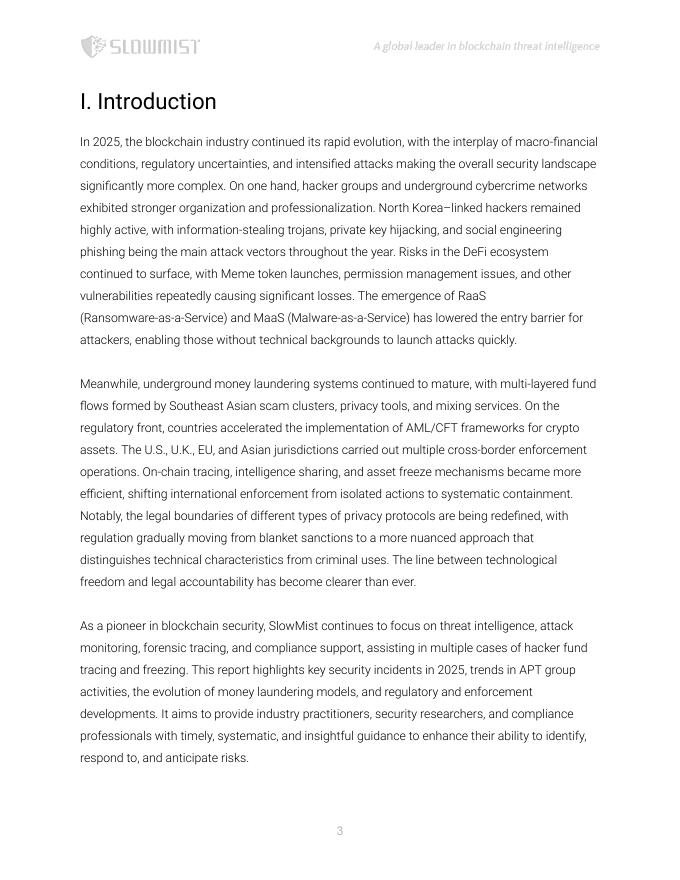 SLOWMIST

A global leader in blockchain threat intelligence

I. Introduction

In 2025, the blockchain industry continued its rapid evolution, with the interplay of macro-financial conditions, regulatory uncertainties, and intensified attacks making the overall security landscape significantly more complex. On one hand, hacker groups and underground cybercrime networks exhibited stronger organization and professionalization. North Korea–linked hackers remained highly active, with information-stealing trojans, private key hijacking, and social engineering phishing being the main attack vectors throughout the year. Risks in the DeFi ecosystem continued to surface, with Meme token launches, permission management issues, and other vulnerabilities repeatedly causing significant losses. The emergence of RaaS (Ransomware-as-a-Service) and MaaS (Malware-as-a-Service) has lowered the entry barrier for attackers, enabling those without technical backgrounds to launch attacks quickly.

Meanwhile, underground money laundering systems continued to mature, with multi-layered fund flows formed by Southeast Asian scam clusters, privacy tools, and mixing services. On the regulatory front, countries accelerated the implementation of AML/CFT frameworks for crypto assets. The U.S., U.K., EU, and Asian jurisdictions carried out multiple cross-border enforcement operations. On-chain tracing, intelligence sharing, and asset freeze mechanisms became more efficient, shifting international enforcement from isolated actions to systematic containment. Notably, the legal boundaries of different types of privacy protocols are being redefined, with regulation gradually moving from blanket sanctions to a more nuanced approach that distinguishes technical characteristics from criminal uses. The line between technological freedom and legal accountability has become clearer than ever.

As a pioneer in blockchain security, SlowMist continues to focus on threat intelligence, attack monitoring, forensic tracing, and compliance support, assisting in multiple cases of hacker fund tracing and freezing. This report highlights key security incidents in 2025, trends in APT group activities, the evolution of money laundering models, and regulatory and enforcement developments. It aims to provide industry practitioners, security researchers, and compliance professionals with timely, systematic, and insightful guidance to enhance their ability to identify, respond to, and anticipate risks.

3